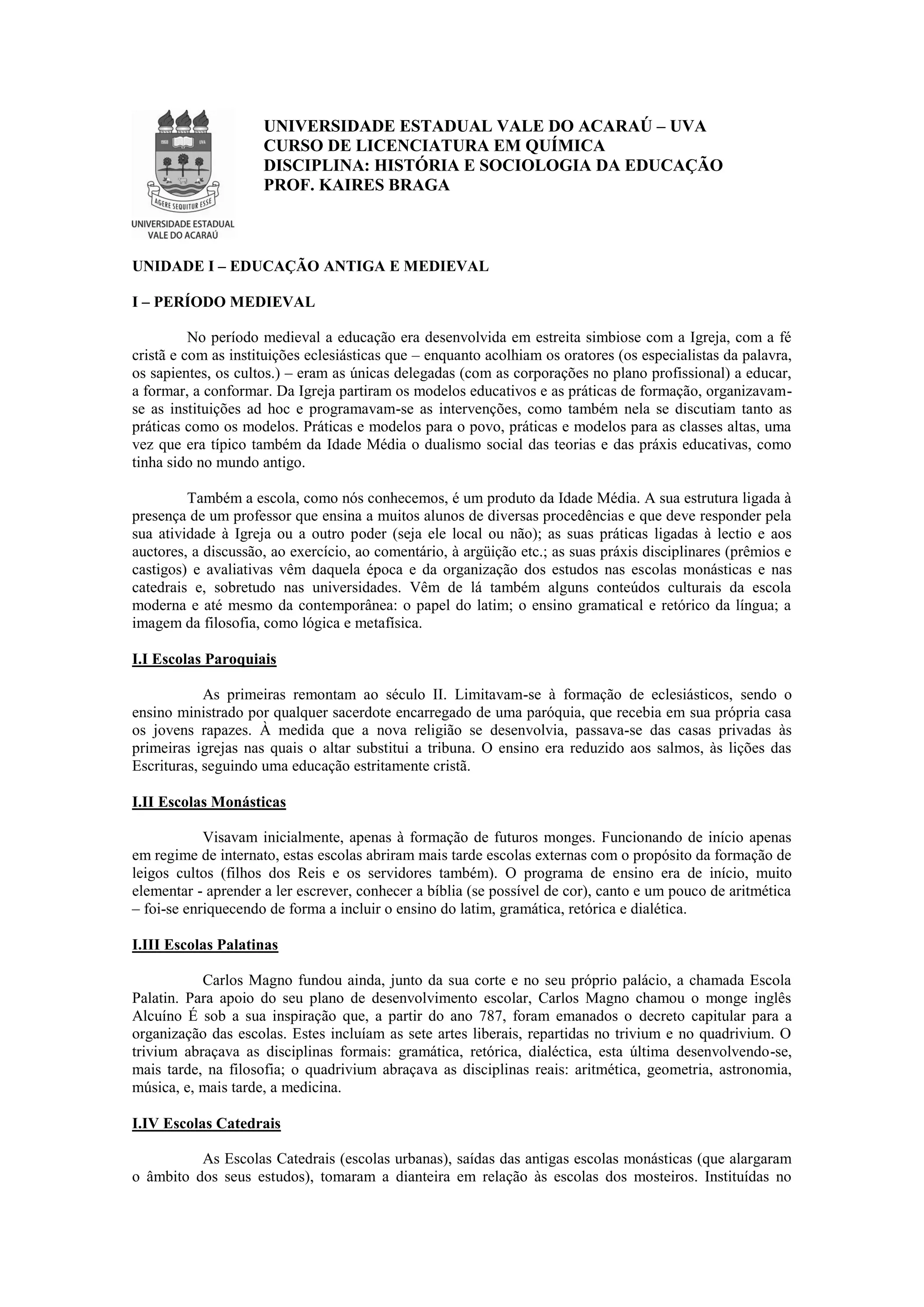 1968 UVA
AGERE SEQUITUR ESSE
UNIVERSIDADE ESTADUAL VALE DO ACARAÚ

UNIVERSIDADE ESTADUAL VALE DO ACARAÚ – UVA
CURSO DE LICENCIATURA EM QUÍMICA
DISCIPLINA: HISTÓRIA E SOCIOLOGIA DA EDUCAÇÃO
PROF. KAIRES BRAGA

UNIDADE I – EDUCAÇÃO ANTIGA E MEDIEVAL

I – PERÍODO MEDIEVAL

No período medieval a educação era desenvolvida em estreita simbiose com a Igreja, com a fé cristã e com as instituições eclesiásticas que – enquanto acolhiam os oratores (os especialistas da palavra, os sapientes, os cultos.) – eram as únicas delegadas (com as corporações no plano profissional) a educar, a formar, a conformar. Da Igreja partiram os modelos educativos e as práticas de formação, organizavam-se as instituições ad hoc e programavam-se as intervenções, como também nela se discutiam tanto as práticas como os modelos. Práticas e modelos para o povo, práticas e modelos para as classes altas, uma vez que era típico também da Idade Média o dualismo social das teorias e das práxis educativas, como tinha sido no mundo antigo.

Também a escola, como nós conhecemos, é um produto da Idade Média. A sua estrutura ligada à presença de um professor que ensina a muitos alunos de diversas procedências e que deve responder pela sua atividade à Igreja ou a outro poder (seja ele local ou não); as suas práticas ligadas à lectio e aos auctores, a discussão, ao exercício, ao comentário, à argüição etc.; as suas práxis disciplinares (prêmios e castigos) e avaliativas vêm daquela época e da organização dos estudos nas escolas monásticas e nas catedrais e, sobretudo nas universidades. Vêm de lá também alguns conteúdos culturais da escola moderna e até mesmo da contemporânea: o papel do latim; o ensino gramatical e retórico da língua; a imagem da filosofia, como lógica e metafísica.

I.I Escolas Paroquiais

As primeiras remontam ao século II. Limitavam-se à formação de eclesiásticos, sendo o ensino ministrado por qualquer sacerdote encarregado de uma paróquia, que recebia em sua própria casa os jovens rapazes. À medida que a nova religião se desenvolvia, passava-se das casas privadas às primeiras igrejas nas quais o altar substitui a tribuna. O ensino era reduzido aos salmos, às lições das Escrituras, seguindo uma educação estritamente cristã.

I.II Escolas Monásticas

Visavam inicialmente, apenas à formação de futuros monges. Funcionando de início apenas em regime de internato, estas escolas abriram mais tarde escolas externas com o propósito da formação de leigos cultos (filhos dos Reis e os servidores também). O programa de ensino era de início, muito elementar - aprender a ler escrever, conhecer a bíblia (se possível de cor), canto e um pouco de aritmética – foi-se enriquecendo de forma a incluir o ensino do latim, gramática, retórica e dialética.

I.III Escolas Palatinas

Carlos Magno fundou ainda, junto da sua corte e no seu próprio palácio, a chamada Escola Palatin. Para apoio do seu plano de desenvolvimento escolar, Carlos Magno chamou o monge inglês Alcuíno É sob a sua inspiração que, a partir do ano 787, foram emanados o decreto capitular para a organização das escolas. Estes incluíam as sete artes liberais, repartidas no trivium e no quadrivium. O trivium abraçava as disciplinas formais: gramática, retórica, dialéctica, esta última desenvolvendo-se, mais tarde, na filosofia; o quadrivium abraçava as disciplinas reais: aritmética, geometria, astronomia, música, e, mais tarde, a medicina.

I.IV Escolas Catedrais

As Escolas Catedrais (escolas urbanas), saídas das antigas escolas monásticas (que alargaram o âmbito dos seus estudos), tomaram a dianteira em relação às escolas dos mosteiros. Instituídas no